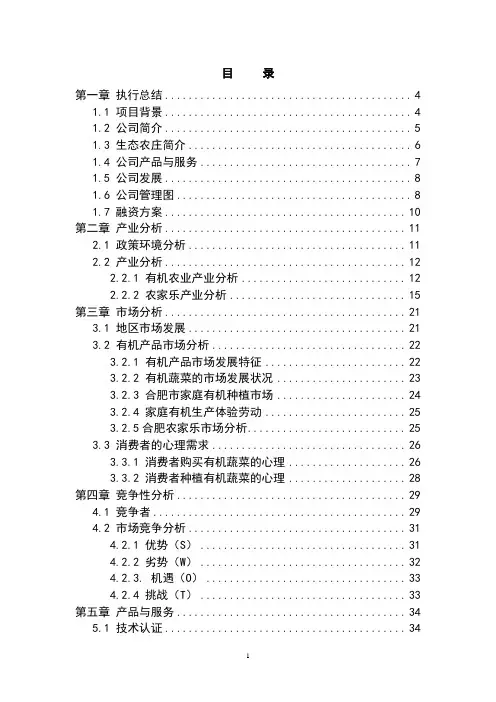 目　录

第一章 执行总结 ........ 4
1.1 项目背景 ........ 4
1.2 公司简介 ........ 5
1.3 生态农庄简介 ........ 6
1.4 公司产品与服务 ........ 7
1.5 公司发展 ........ 8
1.6 公司管理图 ........ 8
1.7 融资方案 ........ 10
第二章 产业分析 ........ 11
2.1 政策环境分析 ........ 11
2.2 产业分析 ........ 12
2.2.1 有机农业产业分析 ........ 12
2.2.2 农家乐产业分析 ........ 15
第三章 市场分析 ........ 21
3.1 地区市场发展 ........ 21
3.2 有机产品市场分析 ........ 22
3.2.1 有机产品市场发展特征 ........ 22
3.2.2 有机蔬菜的市场发展状况 ........ 23
3.2.3 合肥市家庭有机种植市场 ........ 24
3.2.4 家庭有机生产体验劳动 ........ 25
3.2.5 合肥农家乐市场分析 ........ 25
3.3 消费者的心理需求 ........ 26
3.3.1 消费者购买有机蔬菜的心理 ........ 26
3.3.2 消费者种植有机蔬菜的心理 ........ 28
第四章 竞争性分析 ........ 29
4.1 竞争者 ........ 29
4.2 市场竞争分析 ........ 31
4.2.1 优势（S） ........ 31
4.2.2 劣势（W） ........ 32
4.2.3. 机遇（O） ........ 33
4.2.4 挑战（T） ........ 33
第五章 产品与服务 ........ 34
5.1 技术认证 ........ 34

1